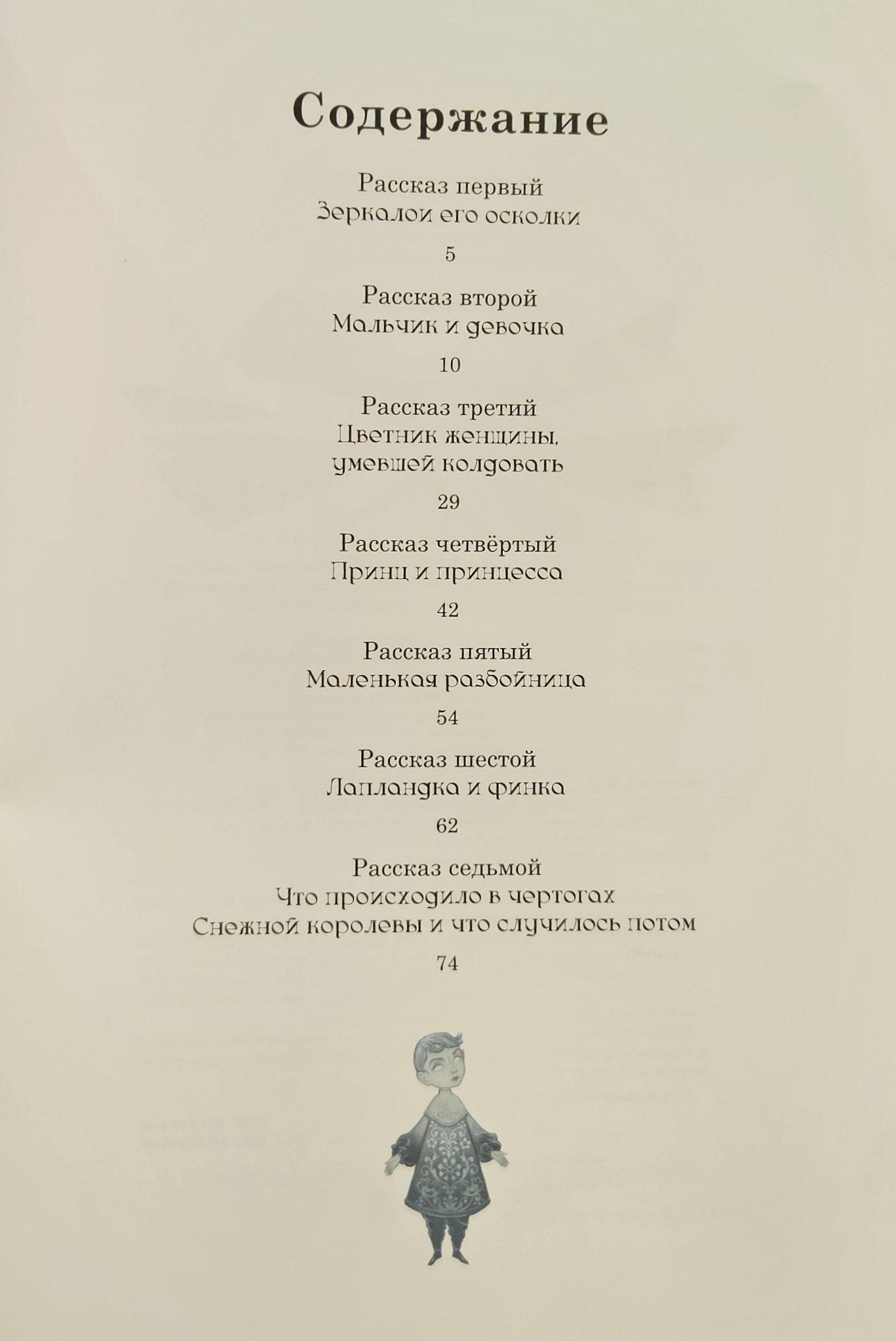 Содержание

Рассказ первый
Зеркалои его осколки

5

Рассказ второй
Мальчик и девочка

10

Рассказ третий
Цветник женщины, умевшей колдовать

29

Рассказ четвёртый
Принц и принцесса

42

Рассказ пятый
Маленькая разбойница

54

Рассказ шестой
Лапландка и финка

62

Рассказ седьмой
Что происходило в чертогах Снежной королевы и что случилось потом

74